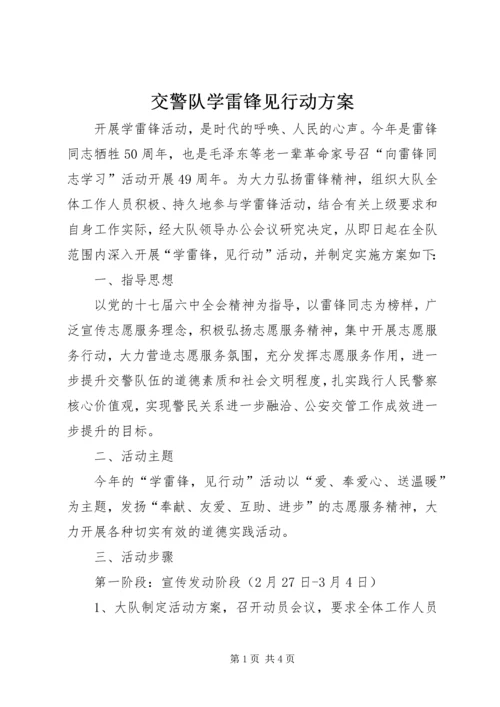 交警队学雷锋见行动方案

开展学雷锋活动，是时代的呼唤、人民的心声。今年是雷锋同志牺牲50周年，也是毛泽东等老一辈革命家号召“向雷锋同志学习”活动开展49周年。为大力弘扬雷锋精神，组织大队全体工作人员积极、持久地参与学雷锋活动，结合有关上级要求和自身工作实际，经大队领导办公会议研究决定，从即日起在全队范围内深入开展“学雷锋，见行动”活动，并制定实施方案如下：

一、指导思想

以党的十七届六中全会精神为指导，以雷锋同志为榜样，广泛宣传志愿服务理念，积极弘扬志愿服务精神，集中开展志愿服务行动，大力营造志愿服务氛围，充分发挥志愿服务作用，进一步提升交警队伍的道德素质和社会文明程度，扎实践行人民警察核心价值观，实现警民关系进一步融洽、公安交管工作成效进一步提升的目标。

二、活动主题

今年的“学雷锋，见行动”活动以“爱、奉爱心、送温暖”为主题，发扬“奉献、友爱、互助、进步”的志愿服务精神，大力开展各种切实有效的道德实践活动。

三、活动步骤

第一阶段：宣传发动阶段（2月27日-3月4日）

1、大队制定活动方案，召开动员会议，要求全体工作人员

第1页 共4页